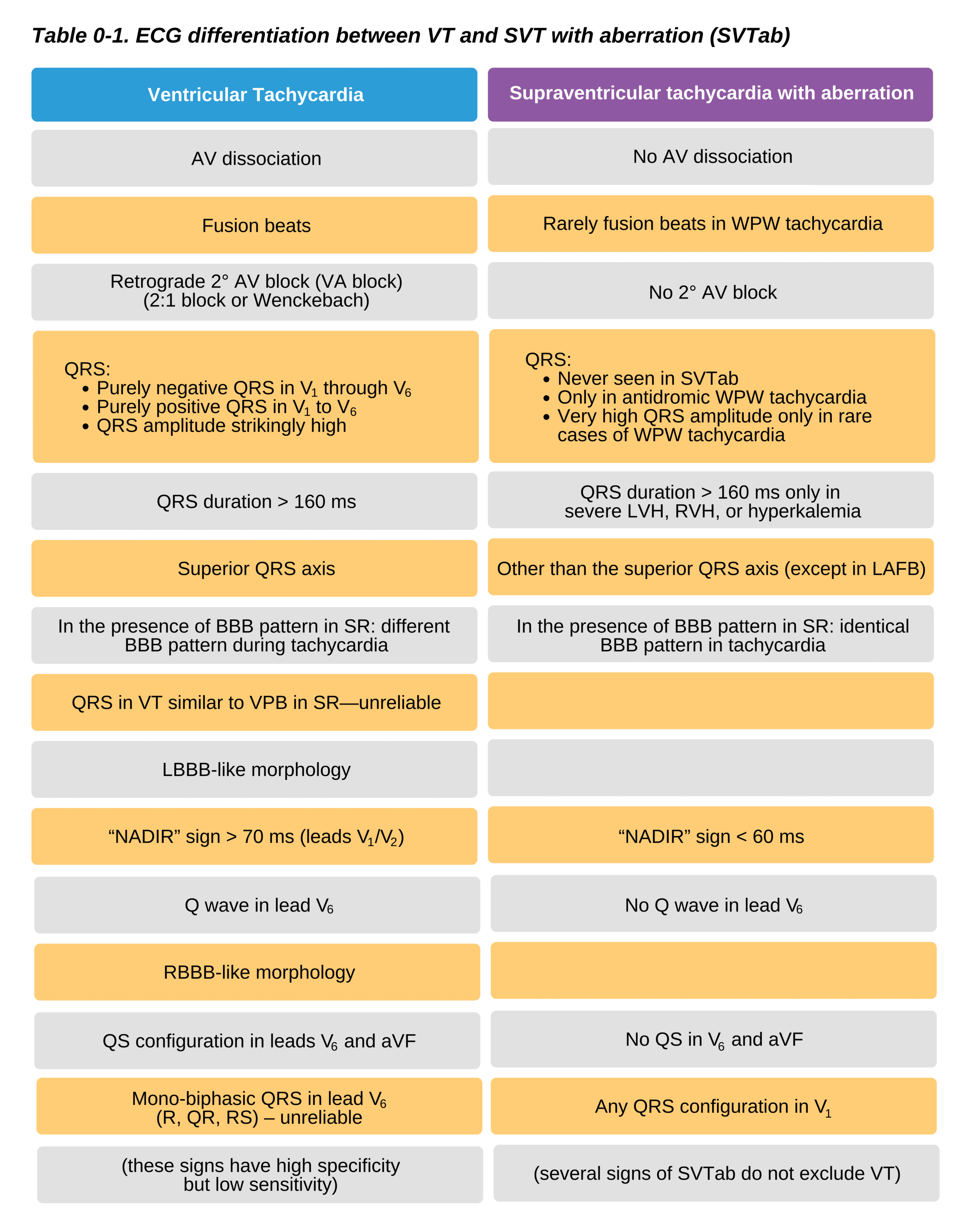 Table 0-1. ECG differentiation between VT and SVT with aberration (SVTab)

| Ventricular Tachycardia | Supraventricular tachycardia with aberration |
|---|---|
| AV dissociation | No AV dissociation |
| Fusion beats | Rarely fusion beats in WPW tachycardia |
| Retrograde 2° AV block (VA block) (2:1 block or Wenckebach) | No 2° AV block |
| QRS: • Purely negative QRS in $V_1$ through $V_6$ • Purely positive QRS in $V_1$ to $V_6$ • QRS amplitude strikingly high | QRS: • Never seen in SVTab • Only in antidromic WPW tachycardia • Very high QRS amplitude only in rare cases of WPW tachycardia |
| QRS duration > 160 ms | QRS duration > 160 ms only in severe LVH, RVH, or hyperkalemia |
| Superior QRS axis | Other than the superior QRS axis (except in LAFB) |
| In the presence of BBB pattern in SR: different BBB pattern during tachycardia | In the presence of BBB pattern in SR: identical BBB pattern in tachycardia |
| QRS in VT similar to VPB in SR—unreliable | |
| LBBB-like morphology | |
| “NADIR” sign > 70 ms (leads $V_1$/$V_2$) | “NADIR” sign < 60 ms |
| Q wave in lead $V_6$ | No Q wave in lead $V_6$ |
| RBBB-like morphology | |
| QS configuration in leads $V_6$ and aVF | No QS in $V_6$ and aVF |
| Mono-biphasic QRS in lead $V_6$ (R, QR, RS) – unreliable | Any QRS configuration in $V_1$ |
| (these signs have high specificity but low sensitivity) | (several signs of SVTab do not exclude VT) |